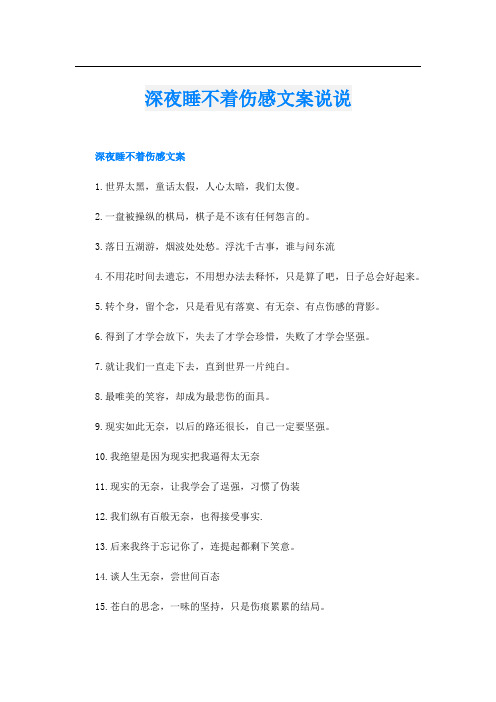 深夜睡不着伤感文案说说

深夜睡不着伤感文案

1.世界太黑，童话太假，人心太暗，我们太傻。

2.一盘被操纵的棋局，棋子是不该有任何怨言的。

3.落日五湖游，烟波处处愁。浮沈千古事，谁与问东流

4.不用花时间去遗忘，不用想办法去释怀，只是算了吧，日子总会好起来。

5.转个身，留个念，只是看见有落寞、有无奈、有点伤感的背影。

6.得到了才学会放下，失去了才学会珍惜，失败了才学会坚强。

7.就让我们一直走下去，直到世界一片纯白。

8.最唯美的笑容，却成为最悲伤的面具。

9.现实如此无奈，以后的路还很长，自己一定要坚强。

10.我绝望是因为现实把我逼得太无奈

11.现实的无奈，让我学会了逞强，习惯了伪装

12.我们纵有百般无奈，也得接受事实.

13.后来我终于忘记你了，连提起都剩下笑意。

14.谈人生无奈，尝世间百态

15.苍白的思念，一味的坚持，只是伤痕累累的结局。